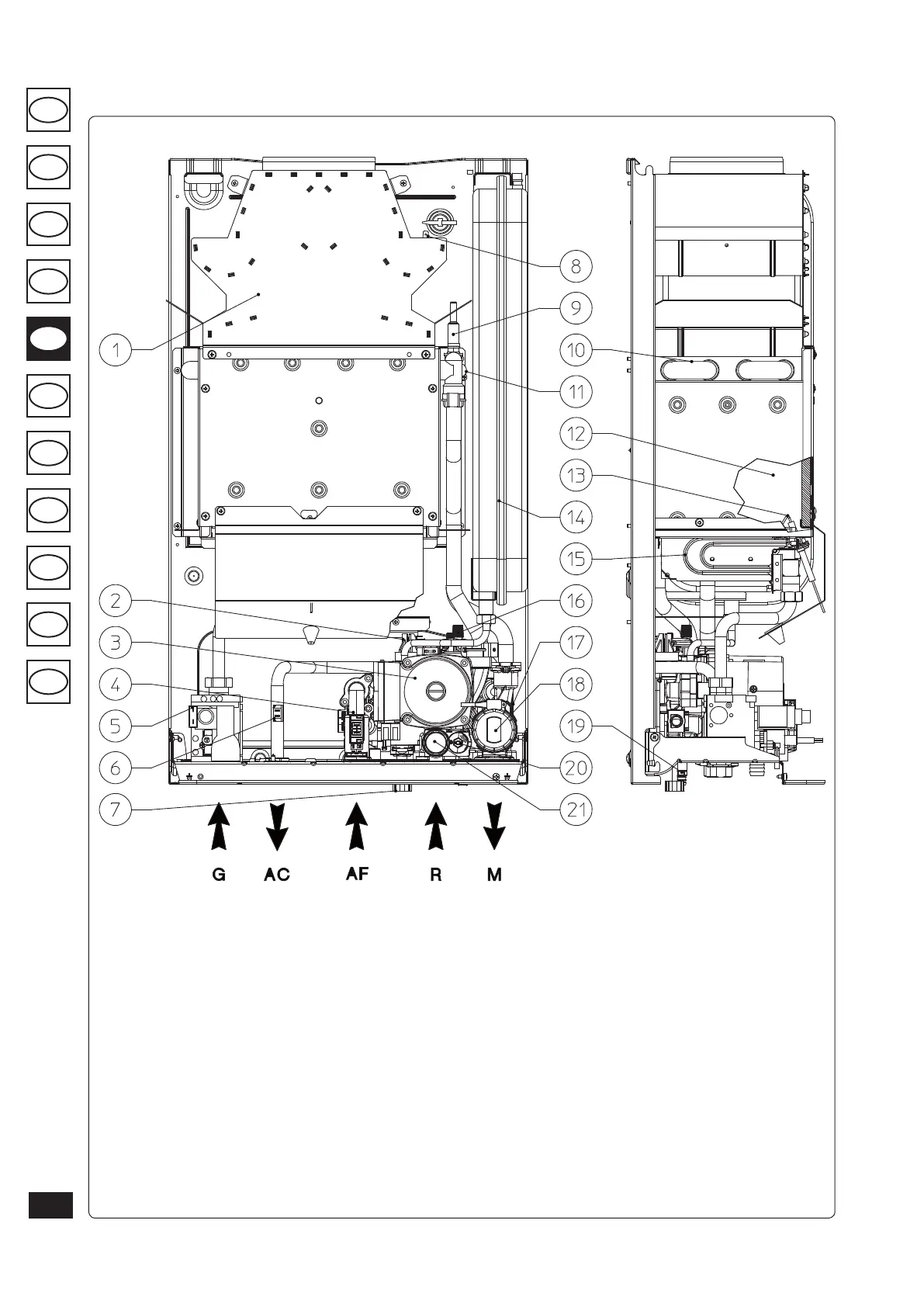 1
2
3
4
5
6
7
8
9
10
11
12
13
14
15
16
17
18
19
20
21

G AC AF R M